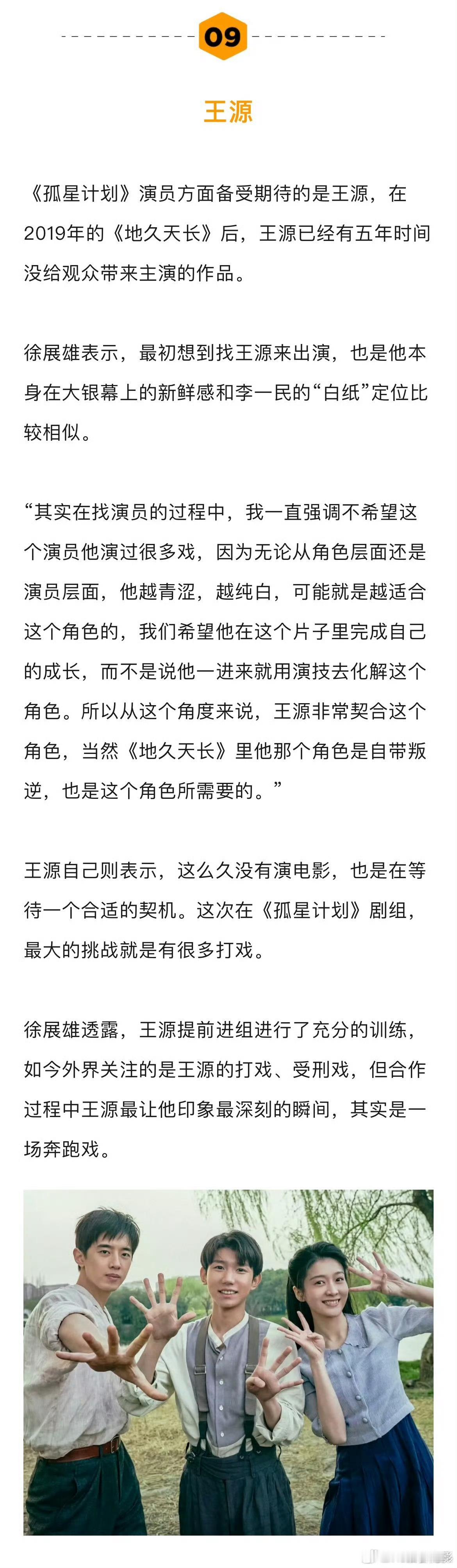 09

王源

《孤星计划》演员方面备受期待的是王源，在2019年的《地久天长》后，王源已经有五年时间没给观众带来主演的作品。

徐展雄表示，最初想到找王源来出演，也是他本身在大银幕上的新鲜感和李一民的“白纸”定位比较相似。

“其实在找演员的过程中，我一直强调不希望这个演员他演过很多戏，因为无论从角色层面还是演员层面，他越青涩，越纯白，可能就是越适合这个角色的，我们希望他在这个片子里完成自己的成长，而不是说他一进来就用演技去化解这个角色。所以从这个角度来说，王源非常契合这个角色，当然《地久天长》里他那个角色是自带叛逆，也是这个角色所需要的。”

王源自己则表示，这么久没有演电影，也是在等待一个合适的契机。这次在《孤星计划》剧组，最大的挑战就是有很多打戏。

徐展雄透露，王源提前进组进行了充分的训练，如今外界关注的是王源的打戏、受刑戏，但合作过程中王源最让他印象最深刻的瞬间，其实是一场奔跑戏。